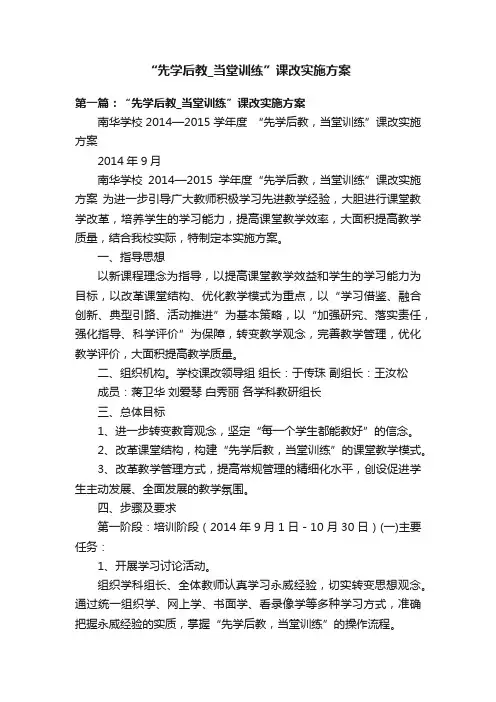 “先学后教_当堂训练”课改实施方案

第一篇：“先学后教_当堂训练”课改实施方案

南华学校 2014—2015 学年度 “先学后教，当堂训练”课改实施方案

2014 年 9 月

南华学校 2014—2015 学年度“先学后教，当堂训练”课改实施方案 为进一步引导广大教师积极学习先进教学经验，大胆进行课堂教学改革，培养学生的学习能力，提高课堂教学效率，大面积提高教学质量，结合我校实际，特制定本实施方案。

一、指导思想

以新课程理念为指导，以提高课堂教学效益和学生的学习能力为目标，以改革课堂结构、优化教学模式为重点，以“学习借鉴、融合创新、典型引路、活动推进”为基本策略，以“加强研究、落实责任，强化指导、科学评价”为保障，转变教学观念，完善教学管理，优化教学评价，大面积提高教学质量。

二、组织机构。学校课改领导组 组长：于传珠 副组长：王汝松 成员：蒋卫华 刘爱琴 白秀丽 各学科教研组长

三、总体目标

1、进一步转变教育观念，坚定“每一个学生都能教好”的信念。

2、改革课堂结构，构建“先学后教，当堂训练”的课堂教学模式。

3、改革教学管理方式，提高常规管理的精细化水平，创设促进学生主动发展、全面发展的教学氛围。

四、步骤及要求

第一阶段：培训阶段（2014 年 9 月 1 日 - 10 月 30 日）(一)主要任务：

1、开展学习讨论活动。

组织学科组长、全体教师认真学习永威经验，切实转变思想观念。通过统一组织学、网上学、书面学、看录像学等多种学习方式，准确把握永威经验的实质，掌握“先学后教，当堂训练”的操作流程。